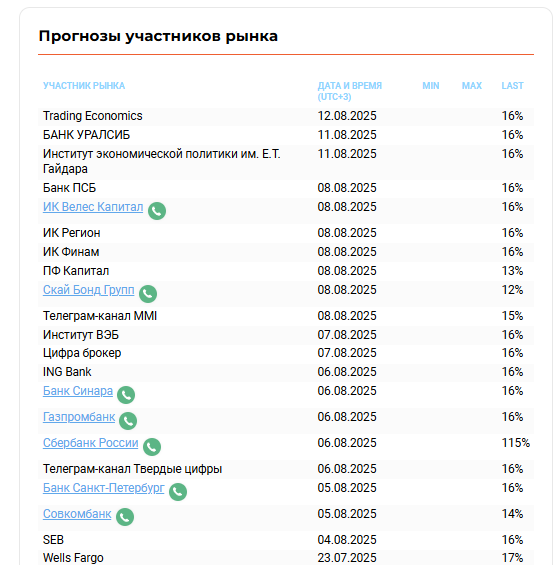 Прогнозы участников рынка

| УЧАСТНИК РЫНКА | ДАТА И ВРЕМЯ (UTC+3) | MIN | MAX | LAST |
|---|---|---|---|---|
| Trading Economics | 12.08.2025 | | | 16% |
| БАНК УРАЛСИБ | 11.08.2025 | | | 16% |
| Институт экономической политики им. Е.Т. Гайдара | 11.08.2025 | | | 16% |
| Банк ПСБ | 08.08.2025 | | | 16% |
| ИК Велес Капитал | 08.08.2025 | | | 16% |
| ИК Регион | 08.08.2025 | | | 16% |
| ИК Финам | 08.08.2025 | | | 16% |
| ПФ Капитал | 08.08.2025 | | | 13% |
| Скай Бонд Групп | 08.08.2025 | | | 12% |
| Телеграм-канал MMI | 08.08.2025 | | | 15% |
| Институт ВЭБ | 07.08.2025 | | | 16% |
| Цифра брокер | 07.08.2025 | | | 16% |
| ING Bank | 06.08.2025 | | | 16% |
| Банк Синара | 06.08.2025 | | | 16% |
| Газпромбанк | 06.08.2025 | | | 16% |
| Сбербанк России | 06.08.2025 | | | 115% |
| Телеграм-канал Твердые цифры | 06.08.2025 | | | 16% |
| Банк Санкт-Петербург | 05.08.2025 | | | 16% |
| Совкомбанк | 05.08.2025 | | | 14% |
| SEB | 04.08.2025 | | | 16% |
| Wells Fargo | 23.07.2025 | | | 17% |